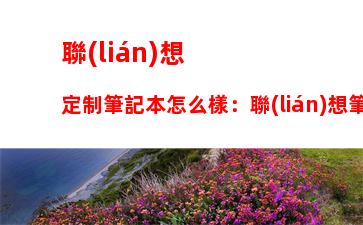 聯(lián)想

定制筆記本怎么樣：聯(lián)想筆